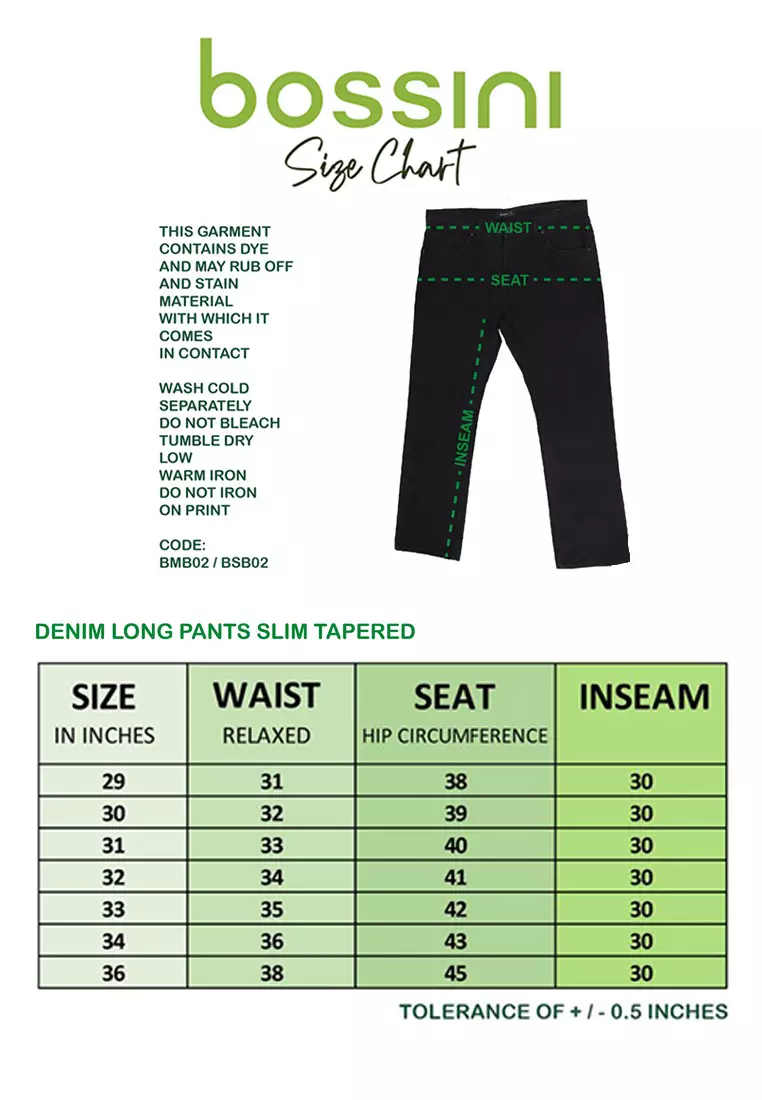 bossini
Size Chart

THIS GARMENT CONTAINS DYE AND MAY RUB OFF AND STAIN MATERIAL WITH WHICH IT COMES IN CONTACT

WASH COLD SEPARATELY DO NOT BLEACH TUMBLE DRY LOW WARM IRON DO NOT IRON ON PRINT

CODE: BMB02 / BSB02

WAIST
SEAT
INSEAM

DENIM LONG PANTS SLIM TAPERED

| SIZE IN INCHES | WAIST RELAXED | SEAT HIP CIRCUMFERENCE | INSEAM |
|---|---|---|---|
| 29 | 31 | 38 | 30 |
| 30 | 32 | 39 | 30 |
| 31 | 33 | 40 | 30 |
| 32 | 34 | 41 | 30 |
| 33 | 35 | 42 | 30 |
| 34 | 36 | 43 | 30 |
| 36 | 38 | 45 | 30 |

TOLERANCE OF + / - 0.5 INCHES